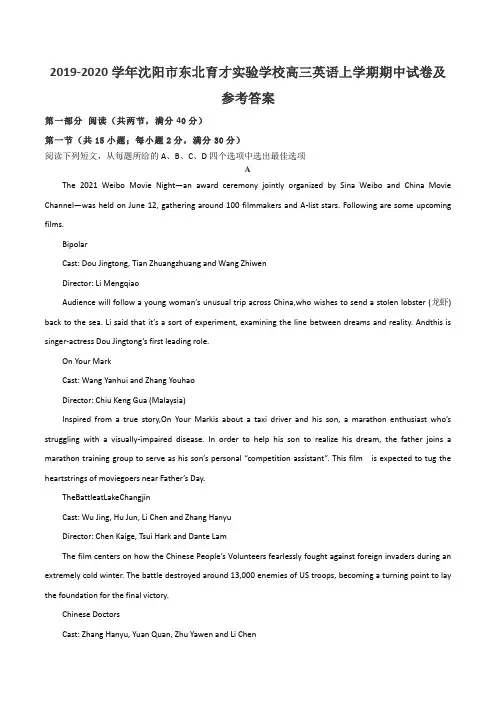 2019-2020 学年沈阳市东北育才实验学校高三英语上学期期中试卷及参考答案

第一部分 阅读（共两节，满分 40 分）

第一节（共 15 小题；每小题 2 分，满分 30 分）

阅读下列短文，从每题所给的 A、B、C、D 四个选项中选出最佳选项

A

The 2021 Weibo Movie Night—an award ceremony jointly organized by Sina Weibo and China Movie Channel—was held on June 12, gathering around 100 filmmakers and A-list stars. Following are some upcoming films.

Bipolar

Cast: Dou Jingtong, Tian Zhuangzhuang and Wang Zhiwen

Director: Li Mengqiao

Audience will follow a young woman's unusual trip across China,who wishes to send a stolen lobster (龙虾) back to the sea. Li said that it's a sort of experiment, examining the line between dreams and reality. Andthis is singer-actress Dou Jingtong's first leading role.

On Your Mark

Cast: Wang Yanhui and Zhang Youhao

Director: Chiu Keng Gua (Malaysia)

Inspired from a true story,On Your Markis about a taxi driver and his son, a marathon enthusiast who's struggling with a visually-impaired disease. In order to help his son to realize his dream, the father joins a marathon training group to serve as his son's personal "competition assistant". This film is expected to tug the heartstrings of moviegoers near Father's Day.

TheBattleatLakeChangjin

Cast: Wu Jing, Hu Jun, Li Chen and Zhang Hanyu

Director: Chen Kaige, Tsui Hark and Dante Lam

The film centers on how the Chinese People's Volunteers fearlessly fought against foreign invaders during an extremely cold winter. The battle destroyed around 13,000 enemies of US troops, becoming a turning point to lay the foundation for the final victory.

Chinese Doctors

Cast: Zhang Hanyu, Yuan Quan, Zhu Yawen and Li Chen